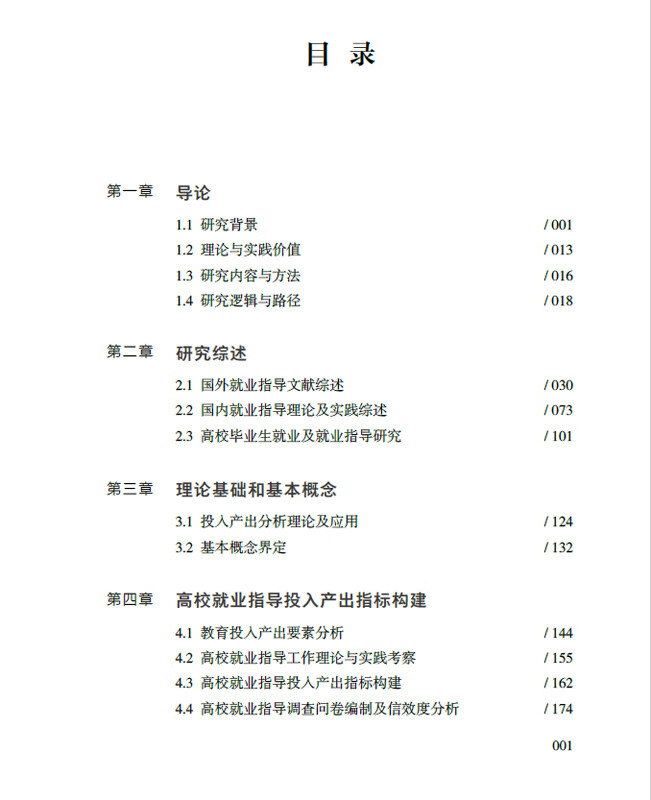 目 录

第一章 导论

1.1 研究背景 / 001
1.2 理论与实践价值 / 013
1.3 研究内容与方法 / 016
1.4 研究逻辑与路径 / 018

第二章 研究综述

2.1 国外就业指导文献综述 / 030
2.2 国内就业指导理论及实践综述 / 073
2.3 高校毕业生就业及就业指导研究 / 101

第三章 理论基础和基本概念

3.1 投入产出分析理论及应用 / 124
3.2 基本概念界定 / 132

第四章 高校就业指导投入产出指标构建

4.1 教育投入产出要素分析 / 144
4.2 高校就业指导工作理论与实践考察 / 155
4.3 高校就业指导投入产出指标构建 / 162
4.4 高校就业指导调查问卷编制及信效度分析 / 174

001